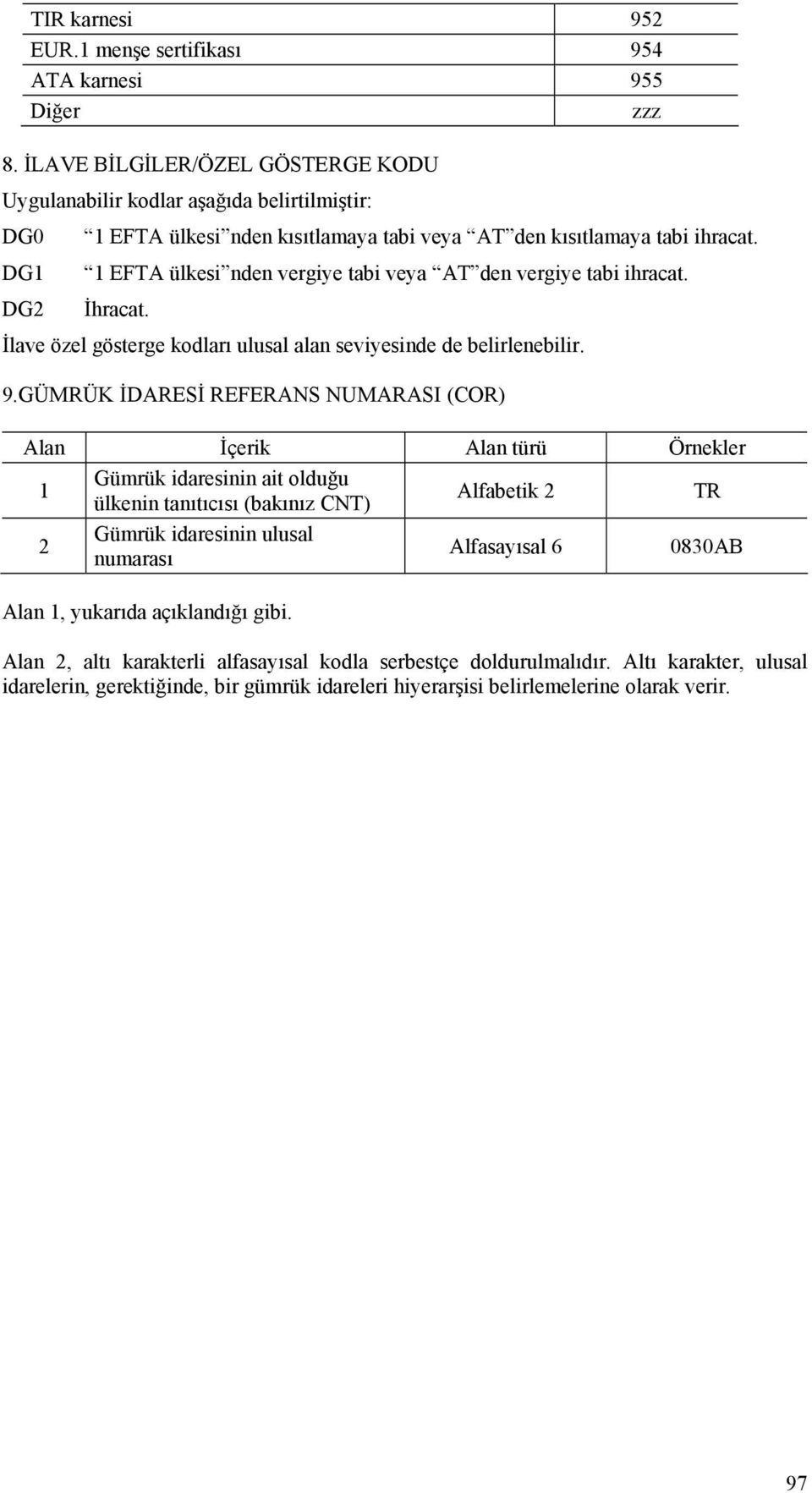 | TIR karnesi | 952 |
|---|---|
| EUR.1 menşe sertifikası | 954 |
| ATA karnesi | 955 |
| Diğer | zzz |

8. İLAVE BİLGİLER/ÖZEL GÖSTERGE KODU

Uygulanabilir kodlar aşağıda belirtilmiştir:

DG0 “1 EFTA ülkesi”nden kısıtlamaya tabi veya “AT”den kısıtlamaya tabi ihracat.

DG1 “1 EFTA ülkesi”nden vergiye tabi veya “AT”den vergiye tabi ihracat.

DG2 İhracat.

İlave özel gösterge kodları ulusal alan seviyesinde de belirlenebilir.

9.GÜMRÜK İDARESİ REFERANS NUMARASI (COR)

| Alan | İçerik | Alan türü | Örnekler |
|---|---|---|---|
| 1 | Gümrük idaresinin ait olduğu ülkenin tanıtıcısı (bakınız CNT) | Alfabetik 2 | TR |
| 2 | Gümrük idaresinin ulusal numarası | Alfasayısal 6 | 0830AB |

Alan 1, yukarıda açıklandığı gibi.

Alan 2, altı karakterli alfasayısal kodla serbestçe doldurulmalıdır. Altı karakter, ulusal idarelerin, gerektiğinde, bir gümrük idareleri hiyerarşisi belirlemelerine olarak verir.

97